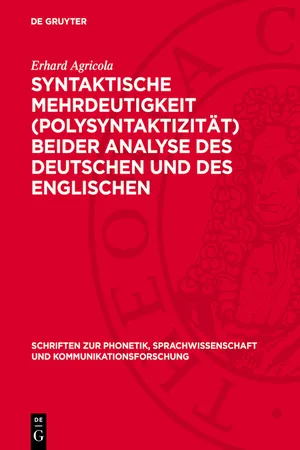 DE GRUYTER

Erhard Agricola

SYNTAKTISCHE MEHRDEUTIGKEIT (POLYSYNTAKTIZITÄT) BEIDER ANALYSE DES DEUTSCHEN UND DES ENGLISCHEN

SCHRIFTEN ZUR PHONETIK, SPRACHWISSENSCHAFT UND KOMMUNIKATIONSFORSCHUNG

DE G